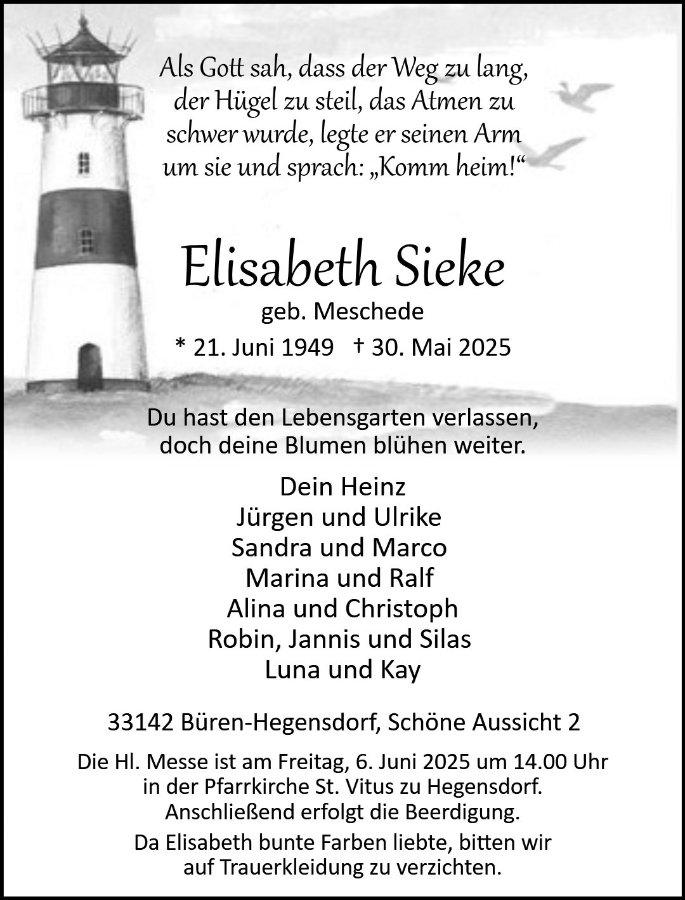 Als Gott sah, dass der Weg zu lang, der Hügel zu steil, das Atmen zu schwer wurde, legte er seinen Arm um sie und sprach: „Komm heim!“

Elisabeth Sieke
geb. Meschede
* 21. Juni 1949 † 30. Mai 2025

Du hast den Lebensgarten verlassen, doch deine Blumen blühen weiter.

Dein Heinz
Jürgen und Ulrike
Sandra und Marco
Marina und Ralf
Alina und Christoph
Robin, Jannis und Silas
Luna und Kay

33142 Büren-Hegensdorf, Schöne Aussicht 2

Die Hl. Messe ist am Freitag, 6. Juni 2025 um 14.00 Uhr in der Pfarrkirche St. Vitus zu Hegensdorf. Anschließend erfolgt die Beerdigung.

Da Elisabeth bunte Farben liebte, bitten wir auf Trauerkleidung zu verzichten.